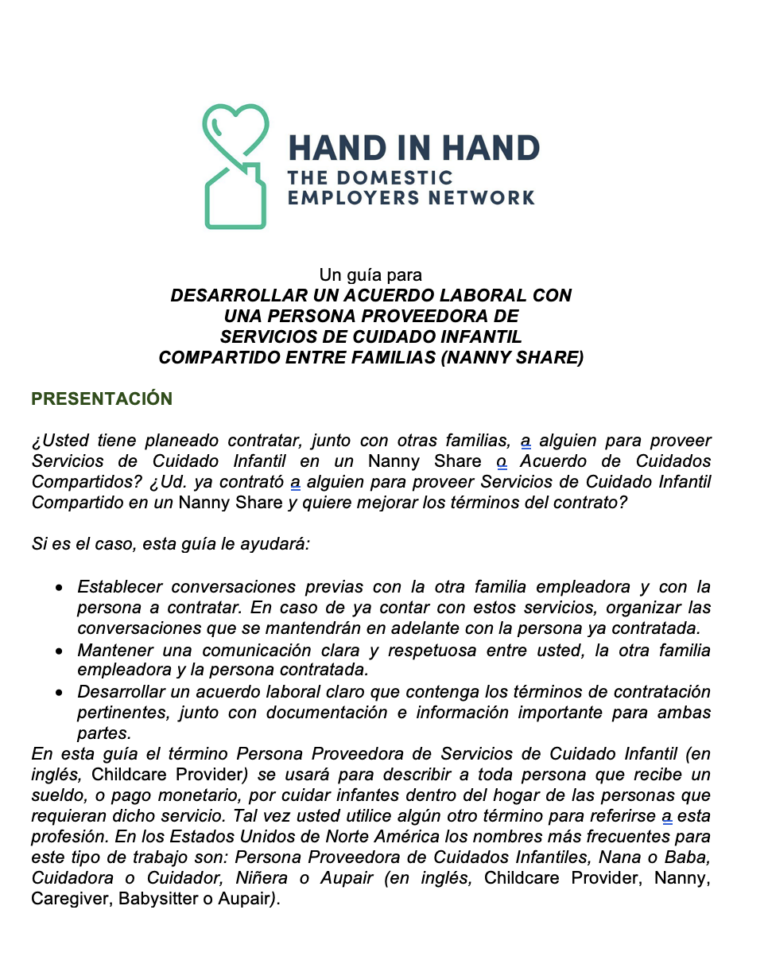 HAND IN HAND
THE DOMESTIC
EMPLOYERS NETWORK

Un guía para
DESARROLLAR UN ACUERDO LABORAL CON
UNA PERSONA PROVEEDORA DE
SERVICIOS DE CUIDADO INFANTIL
COMPARTIDO ENTRE FAMILIAS (NANNY SHARE)

PRESENTACIÓN

¿Usted tiene planeado contratar, junto con otras familias, a alguien para proveer Servicios de Cuidado Infantil en un Nanny Share o Acuerdo de Cuidados Compartidos? ¿Ud. ya contrató a alguien para proveer Servicios de Cuidado Infantil Compartido en un Nanny Share y quiere mejorar los términos del contrato?

Si es el caso, esta guía le ayudará:

• Establecer conversaciones previas con la otra familia empleadora y con la persona a contratar. En caso de ya contar con estos servicios, organizar las conversaciones que se mantendrán en adelante con la persona ya contratada.
• Mantener una comunicación clara y respetuosa entre usted, la otra familia empleadora y la persona contratada.
• Desarrollar un acuerdo laboral claro que contenga los términos de contratación pertinentes, junto con documentación e información importante para ambas partes.

En esta guía el término Persona Proveedora de Servicios de Cuidado Infantil (en inglés, Childcare Provider) se usará para describir a toda persona que recibe un sueldo, o pago monetario, por cuidar infantes dentro del hogar de las personas que requieran dicho servicio. Tal vez usted utilice algún otro término para referirse a esta profesión. En los Estados Unidos de Norte América los nombres más frecuentes para este tipo de trabajo son: Persona Proveedora de Cuidados Infantiles, Nana o Baba, Cuidadora o Cuidador, Niñera o Aupair (en inglés, Childcare Provider, Nanny, Caregiver, Babysitter o Aupair).